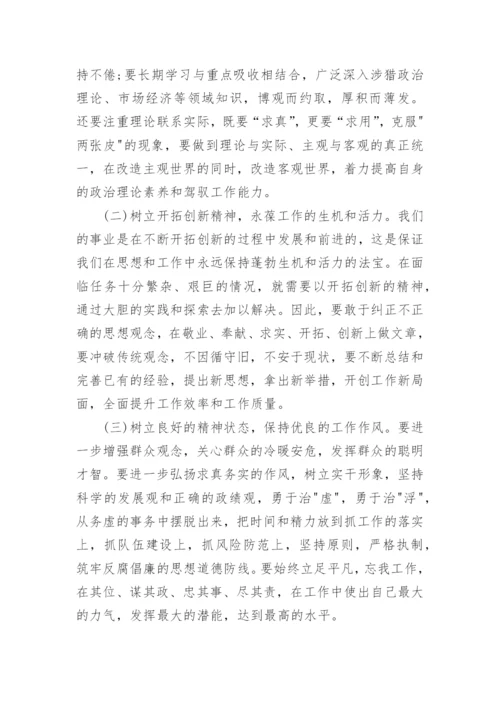 持不倦；要长期学习与重点吸收相结合，广泛深入涉猎政治理论、市场经济等领域知识，博观而约取，厚积而薄发。还要注重理论联系实际，既要“求真”，更要“求用”，克服"两张皮"的现象，要做到理论与实际、主观与客观的真正统一，在改造主观世界的同时，改造客观世界，着力提高自身的政治理论素养和驾驭工作能力。

(二)树立开拓创新精神，永葆工作的生机和活力。我们的事业是在不断开拓创新的过程中发展和前进的，这是保证我们在思想和工作中永远保持蓬勃生机和活力的法宝。在面临任务十分繁杂、艰巨的情况，就需要以开拓创新的精神，通过大胆的实践和探索去加以解决。因此，要敢于纠正不正确的思想观念，在敬业、奉献、求实、开拓、创新上做文章，要冲破传统观念，不因循守旧，不安于现状，要不断总结和完善已有的经验，提出新思想，拿出新举措，开创工作新局面，全面提升工作效率和工作质量。

(三)树立良好的精神状态，保持优良的工作作风。要进一步增强群众观念，关心群众的冷暖安危，发挥群众的聪明才智。要进一步弘扬求真务实的作风，树立实干形象，坚持科学的发展观和正确的政绩观，勇于治"虚"，勇于治"浮"，从务虚的事务中摆脱出来，把时间和精力放到抓工作的落实上，抓队伍建设上，抓风险防范上，坚持原则，严格执制，筑牢反腐倡廉的思想道德防线。要始终立足平凡，忘我工作，在其位、谋其政、忠其事、尽其责，在工作中使出自己最大的力气，发挥最大的潜能，达到最高的水平。